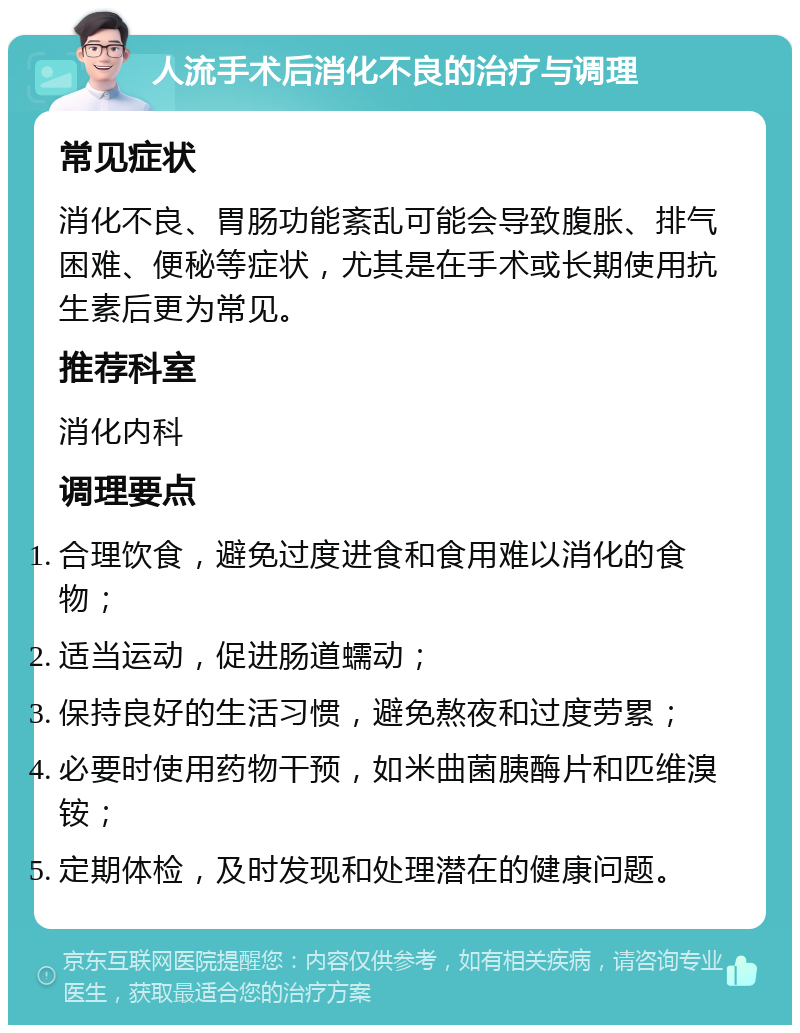 人流手术后消化不良的治疗与调理

常见症状

消化不良、胃肠功能紊乱可能会导致腹胀、排气困难、便秘等症状，尤其是在手术或长期使用抗生素后更为常见。

推荐科室

消化内科

调理要点

1. 合理饮食，避免过度进食和食用难以消化的食物；
2. 适当运动，促进肠道蠕动；
3. 保持良好的生活习惯，避免熬夜和过度劳累；
4. 必要时使用药物干预，如米曲菌胰酶片和匹维溴铵；
5. 定期体检，及时发现和处理潜在的健康问题。

京东互联网医院提醒您：内容仅供参考，如有相关疾病，请咨询专业医生，获取最适合您的治疗方案